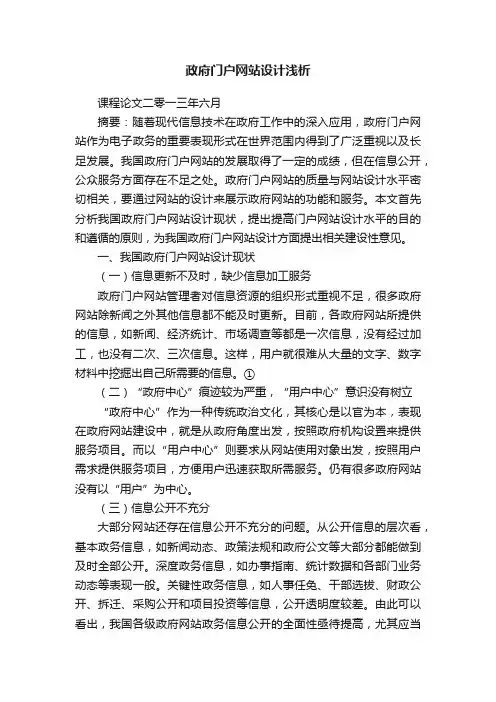 政府门户网站设计浅析

课程论文二零一三年六月

摘要：随着现代信息技术在政府工作中的深入应用，政府门户网站作为电子政务的重要表现形式在世界范围内得到了广泛重视以及长足发展。我国政府门户网站的发展取得了一定的成绩，但在信息公开，公众服务方面存在不足之处。政府门户网站的质量与网站设计水平密切相关，要通过网站的设计来展示政府网站的功能和服务。本文首先分析我国政府门户网站设计现状，提出提高门户网站设计水平的目的和遵循的原则，为我国政府门户网站设计方面提出相关建设性意见。

一、我国政府门户网站设计现状

（一）信息更新不及时，缺少信息加工服务

政府门户网站管理者对信息资源的组织形式重视不足，很多政府网站除新闻之外其他信息都不能及时更新。目前，各政府网站所提供的信息，如新闻、经济统计、市场调查等都是一次信息，没有经过加工，也没有二次、三次信息。这样，用户就很难从大量的文字、数字材料中挖掘出自己所需要的信息。①

（二）“政府中心”痕迹较为严重，“用户中心”意识没有树立

“政府中心”作为一种传统政治文化，其核心是以官为本，表现在政府网站建设中，就是从政府角度出发，按照政府机构设置来提供服务项目。而以“用户中心”则要求从网站使用对象出发，按照用户需求提供服务项目，方便用户迅速获取所需服务。仍有很多政府网站没有以“用户”为中心。

（三）信息公开不充分

大部分网站还存在信息公开不充分的问题。从公开信息的层次看，基本政务信息，如新闻动态、政策法规和政府公文等大部分都能做到及时全部公开。深度政务信息，如办事指南、统计数据和各部门业务动态等表现一般。关键性政务信息，如人事任免、干部选拔、财政公开、拆迁、采购公开和项目投资等信息，公开透明度较差。由此可以看出，我国各级政府网站政务信息公开的全面性亟待提高，尤其应当